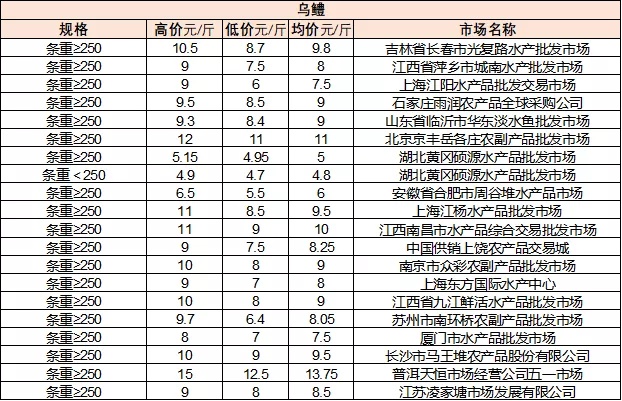 乌鳢

| 规格 | 高价元/斤 | 低价元/斤 | 均价元/斤 | 市场名称 |
|---|---|---|---|---|
| 条重≥250 | 10.5 | 8.7 | 9.8 | 吉林省长春市光复路水产批发市场 |
| 条重≥250 | 9 | 7.5 | 8 | 江西省萍乡市城南水产批发市场 |
| 条重≥250 | 9 | 6 | 7.5 | 上海江阳水产品批发交易市场 |
| 条重≥250 | 9.5 | 8.5 | 9 | 石家庄雨润农产品全球采购公司 |
| 条重≥250 | 9.3 | 8.4 | 9 | 山东省临沂市华东淡水鱼批发市场 |
| 条重≥250 | 12 | 11 | 11 | 北京京丰岳各庄农副产品批发市场 |
| 条重≥250 | 5.15 | 4.95 | 5 | 湖北黄冈硕源水产品批发市场 |
| 条重＜250 | 4.9 | 4.7 | 4.8 | 湖北黄冈硕源水产品批发市场 |
| 条重≥250 | 6.5 | 5.5 | 6 | 安徽省合肥市周谷堆水产品市场 |
| 条重≥250 | 11 | 8.5 | 9.5 | 上海江杨水产品批发市场 |
| 条重≥250 | 11 | 9 | 10 | 江西南昌市水产品综合交易批发市场 |
| 条重≥250 | 9 | 7.5 | 8.25 | 中国供销上饶农产品交易城 |
| 条重≥250 | 10 | 8 | 9 | 南京市众彩农副产品批发市场 |
| 条重≥250 | 9 | 7 | 8 | 上海东方国际水产中心 |
| 条重≥250 | 10 | 8 | 9 | 江西省九江鲜活水产品批发市场 |
| 条重≥250 | 9.7 | 6.4 | 8.05 | 苏州市南环桥农副产品批发市场 |
| 条重≥250 | 8 | 7 | 7.5 | 厦门市水产品批发市场 |
| 条重≥250 | 10 | 9 | 9.5 | 长沙市马王堆农产品股份有限公司 |
| 条重≥250 | 15 | 12.5 | 13.75 | 普洱天恒市场经营公司五一市场 |
| 条重≥250 | 9 | 8 | 8.5 | 江苏凌家塘市场发展有限公司 |